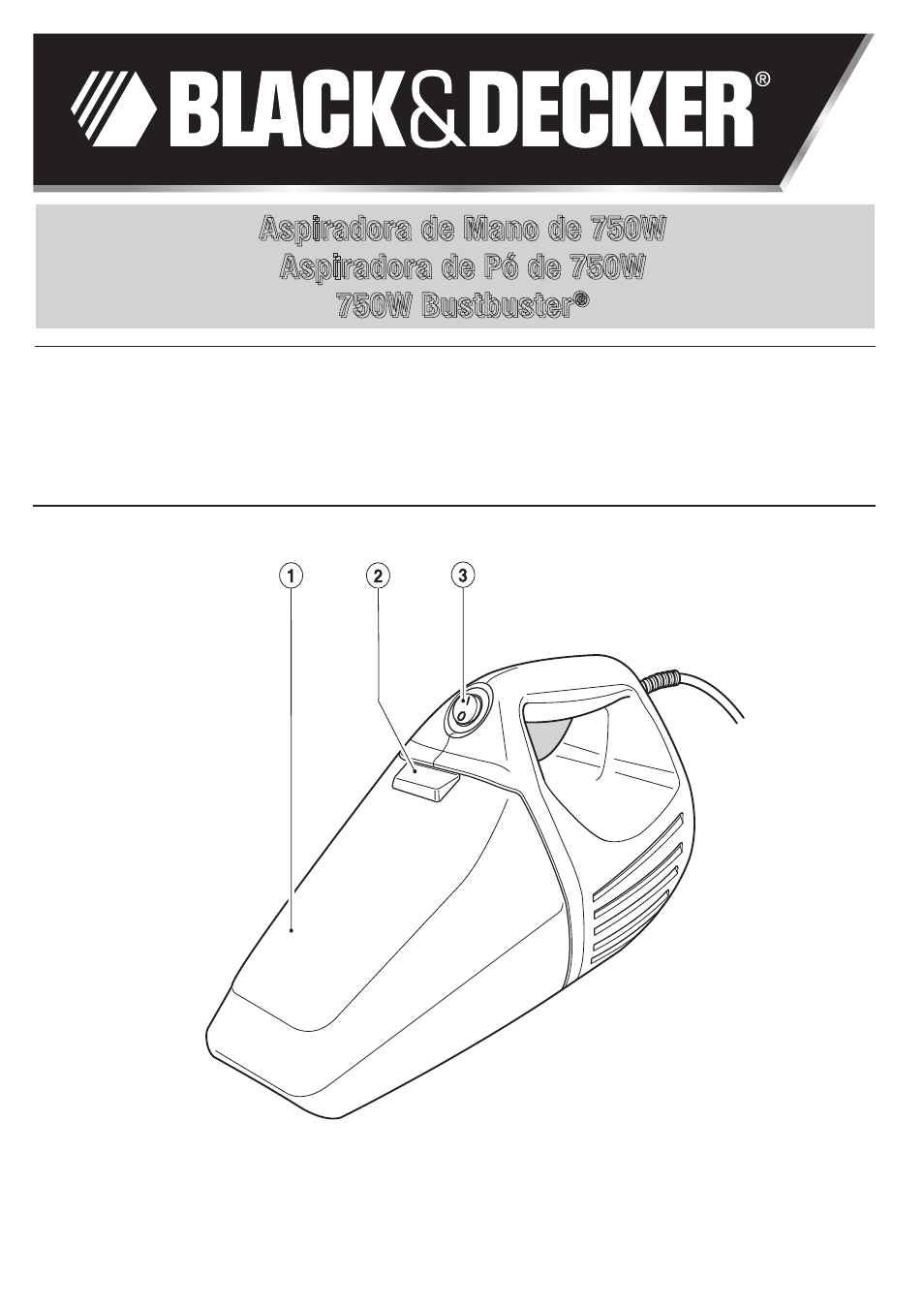 BLACK&DECKER®

Aspiradora de Mano de 750W
Aspiradora de Pó de 750W
750W Bustbuster®

1
2
3